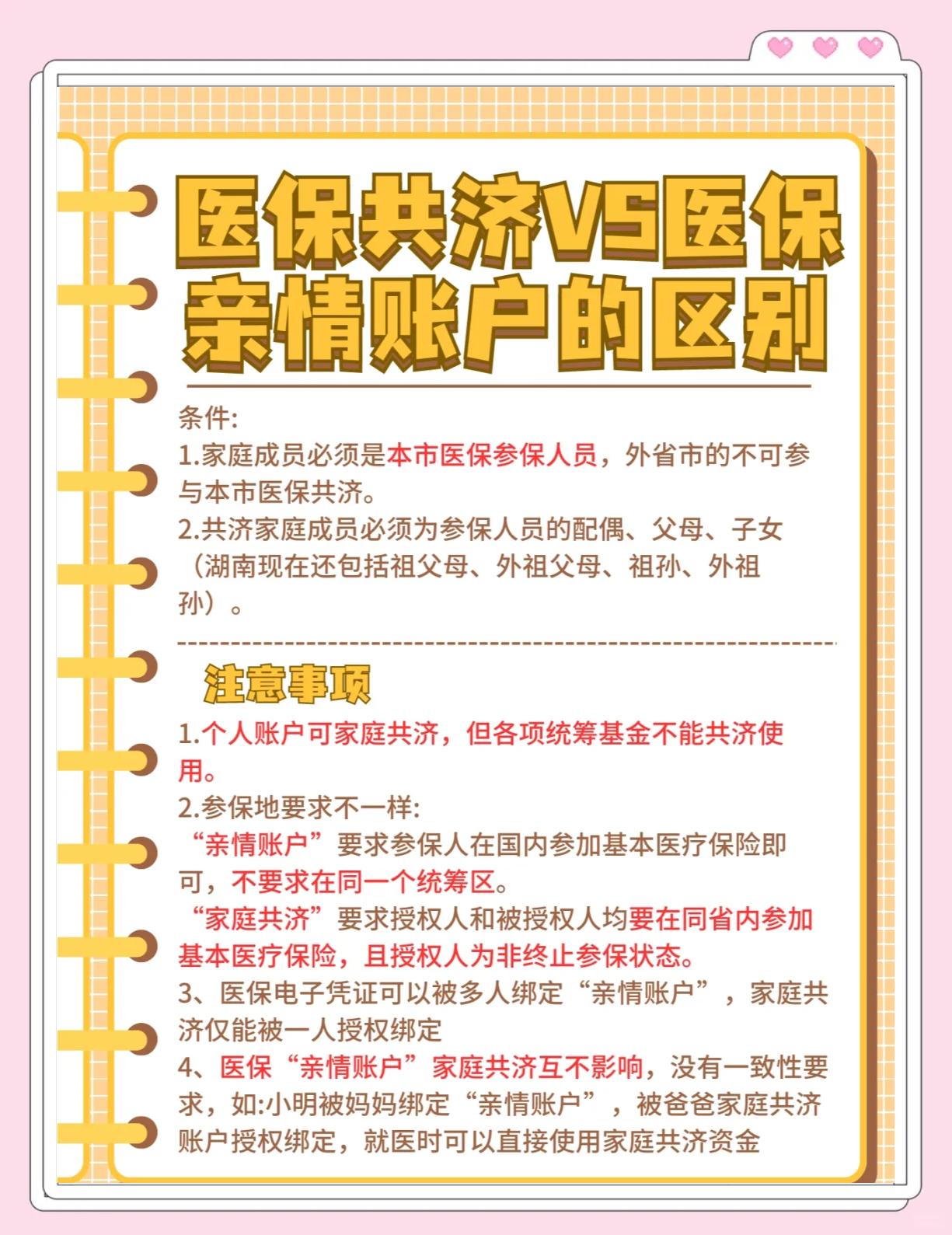 医保共济VS医保亲情账户的区别

条件:
1.家庭成员必须是本市医保参保人员，外省市的不可参与本市医保共济。
2.共济家庭成员必须为参保人员的配偶、父母、子女（湖南现在还包括祖父母、外祖父母、祖孙、外祖孙）。

注意事项

1.个人账户可家庭共济，但各项统筹基金不能共济使用。
2.参保地要求不一样:
“亲情账户”要求参保人在国内参加基本医疗保险即可，不要求在同一个统筹区。
“家庭共济”要求授权人和被授权人均要在同省内参加基本医疗保险，且授权人为非终止参保状态。
3、医保电子凭证可以被多人绑定“亲情账户”，家庭共济仅能被一人授权绑定
4、医保“亲情账户”家庭共济互不影响，没有一致性要求，如:小明被妈妈绑定“亲情账户”，被爸爸家庭共济账户授权绑定，就医时可以直接使用家庭共济资金